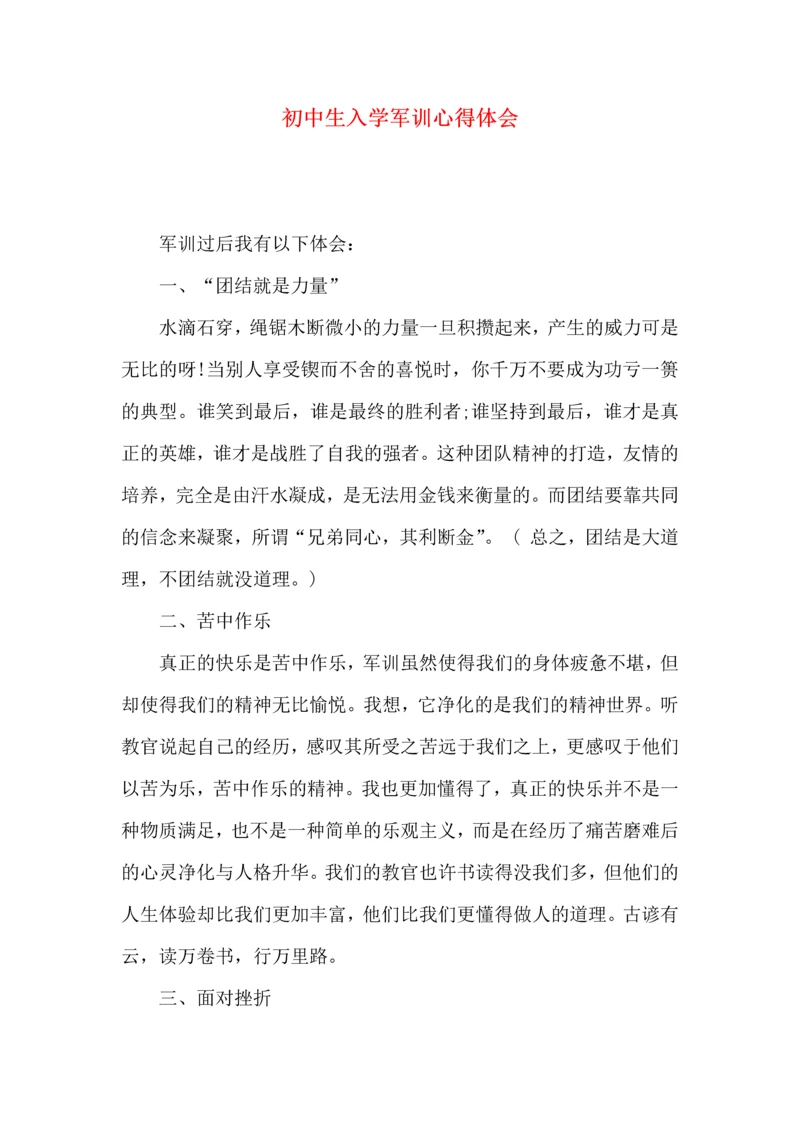 初中生入学军训心得体会

军训过后我有以下体会：

一、“团结就是力量”

水滴石穿，绳锯木断微小的力量一旦积攒起来，产生的威力可是无比的呀!当别人享受锲而不舍的喜悦时，你千万不要成为功亏一篑的典型。谁笑到最后，谁是最终的胜利者;谁坚持到最后，谁才是真正的英雄，谁才是战胜了自我的强者。这种团队精神的打造，友情的培养，完全是由汗水凝成，是无法用金钱来衡量的。而团结要靠共同的信念来凝聚，所谓“兄弟同心，其利断金”。（ 总之，团结是大道理，不团结就没道理。）

二、苦中作乐

真正的快乐是苦中作乐，军训虽然使得我们的身体疲惫不堪，但却使得我们的精神无比愉悦。我想，它净化的是我们的精神世界。听教官说起自己的经历，感叹其所受之苦远于我们之上，更感叹于他们以苦为乐，苦中作乐的精神。我也更加懂得了，真正的快乐并不是一种物质满足，也不是一种简单的乐观主义，而是在经历了痛苦磨难后的心灵净化与人格升华。我们的教官也许书读得没我们多，但他们的人生体验却比我们更加丰富，他们比我们更懂得做人的道理。古谚有云，读万卷书，行万里路。

三、面对挫折